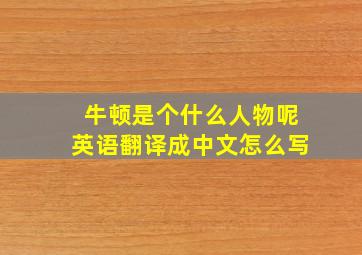 牛顿是个什么人物呢
英语翻译成中文怎么写